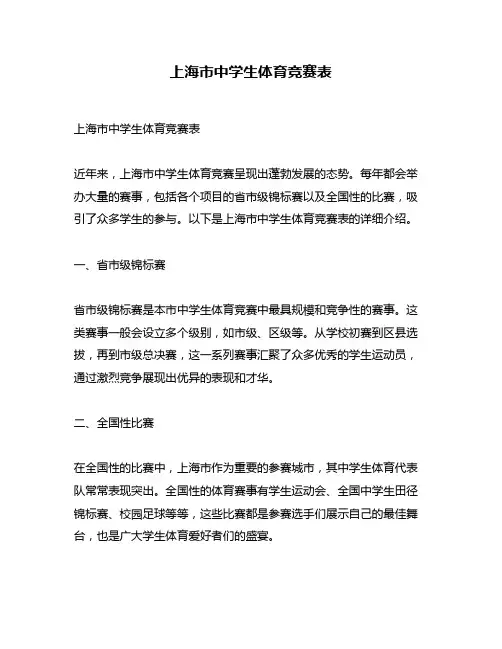 上海市中学生体育竞赛表

上海市中学生体育竞赛表

近年来，上海市中学生体育竞赛呈现出蓬勃发展的态势。每年都会举办大量的赛事，包括各个项目的省市级锦标赛以及全国性的比赛，吸引了众多学生的参与。以下是上海市中学生体育竞赛表的详细介绍。

一、省市级锦标赛

省市级锦标赛是本市中学生体育竞赛中最具规模和竞争性的赛事。这类赛事一般会设立多个级别，如市级、区级等。从学校初赛到区县选拔，再到市级总决赛，这一系列赛事汇聚了众多优秀的学生运动员，通过激烈竞争展现出优异的表现和才华。

二、全国性比赛

在全国性的比赛中，上海市作为重要的参赛城市，其中学生体育代表队常常表现突出。全国性的体育赛事有学生运动会、全国中学生田径锦标赛、校园足球等等，这些比赛都是参赛选手们展示自己的最佳舞台，也是广大学生体育爱好者们的盛宴。